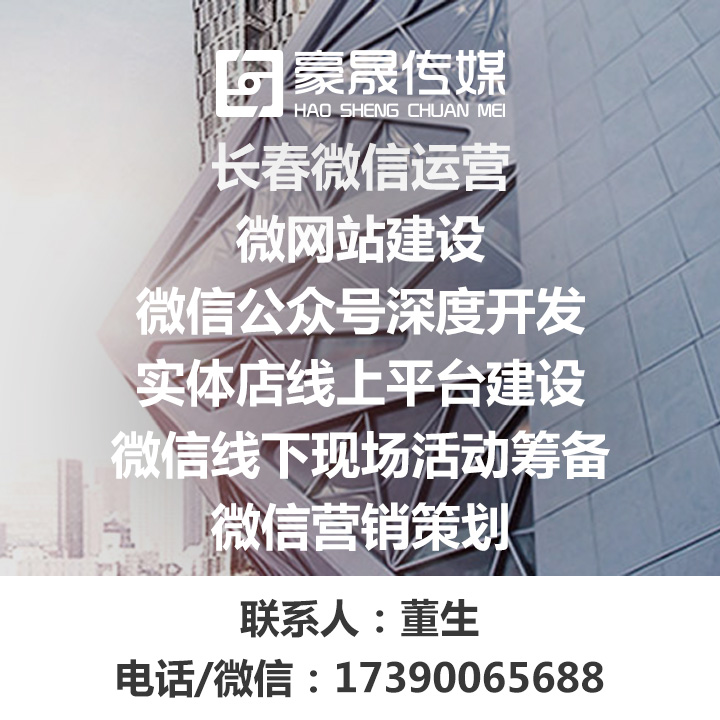 豪晟传媒
HAO SHENG CHUAN MEI
长春微信运营
微网站建设
微信公众号深度开发
实体店线上平台建设
微信线下现场活动筹备
微信营销策划

联系人：董生
电话/微信：17390065688